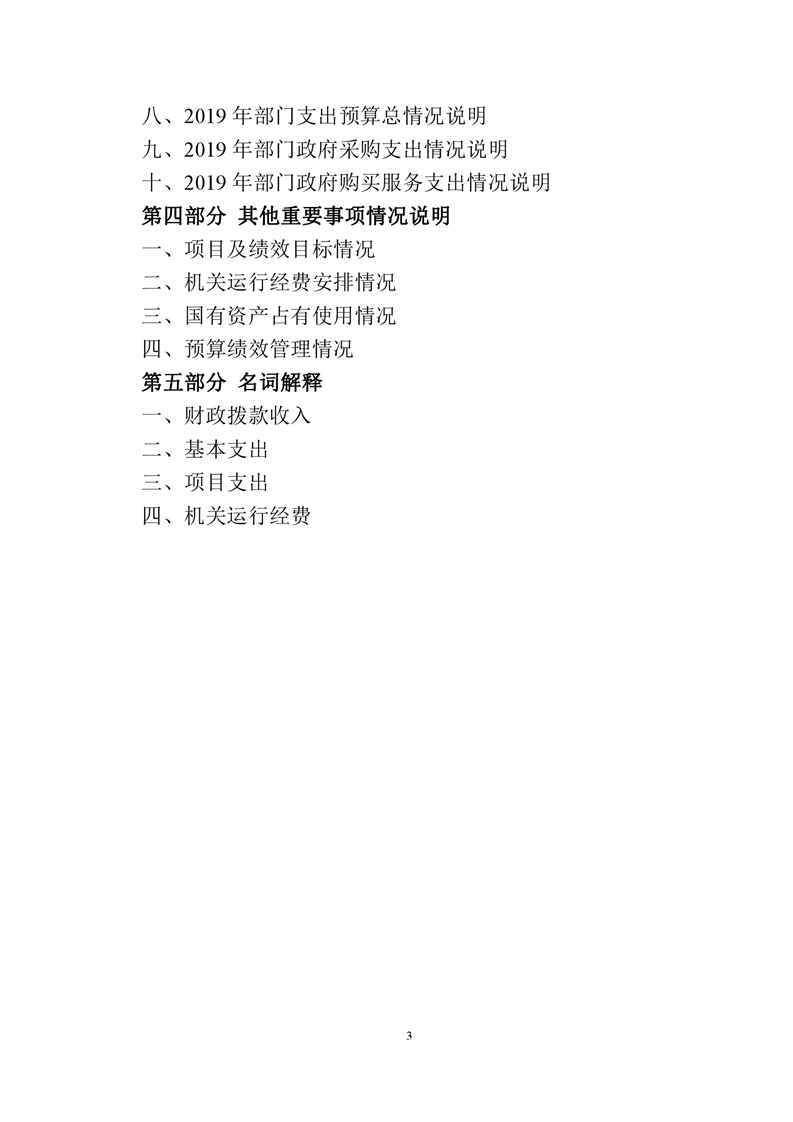 八、2019 年部门支出预算总情况说明
九、2019 年部门政府采购支出情况说明
十、2019 年部门政府购买服务支出情况说明
第四部分 其他重要事项情况说明
一、项目及绩效目标情况
二、机关运行经费安排情况
三、国有资产占有使用情况
四、预算绩效管理情况
第五部分 名词解释
一、财政拨款收入
二、基本支出
三、项目支出
四、机关运行经费

3